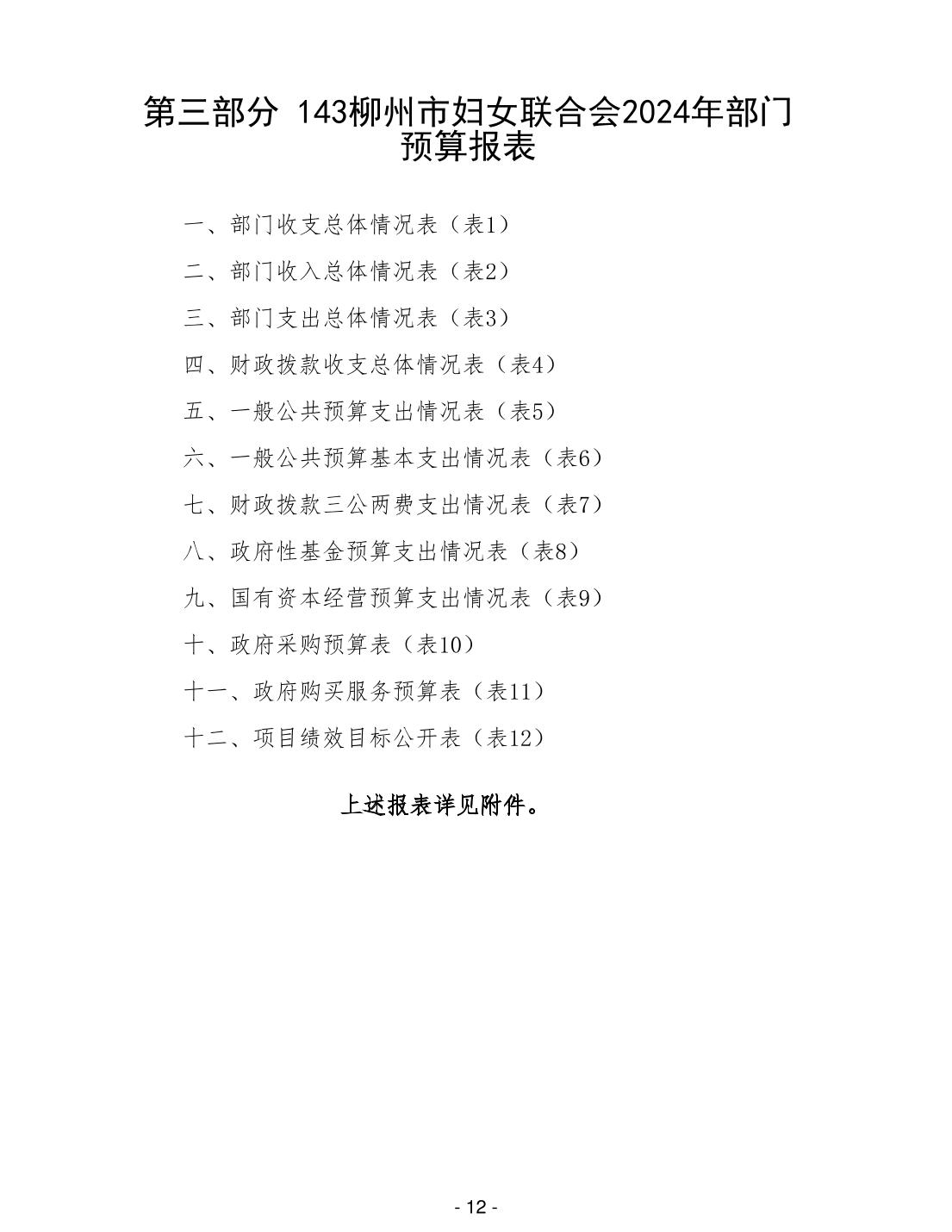 第三部分 143柳州市妇女联合会2024年部门预算报表

一、部门收支总体情况表（表1）

二、部门收入总体情况表（表2）

三、部门支出总体情况表（表3）

四、财政拨款收支总体情况表（表4）

五、一般公共预算支出情况表（表5）

六、一般公共预算基本支出情况表（表6）

七、财政拨款三公两费支出情况表（表7）

八、政府性基金预算支出情况表（表8）

九、国有资本经营预算支出情况表（表9）

十、政府采购预算表（表10）

十一、政府购买服务预算表（表11）

十二、项目绩效目标公开表（表12）

上述报表详见附件。

- 12 -